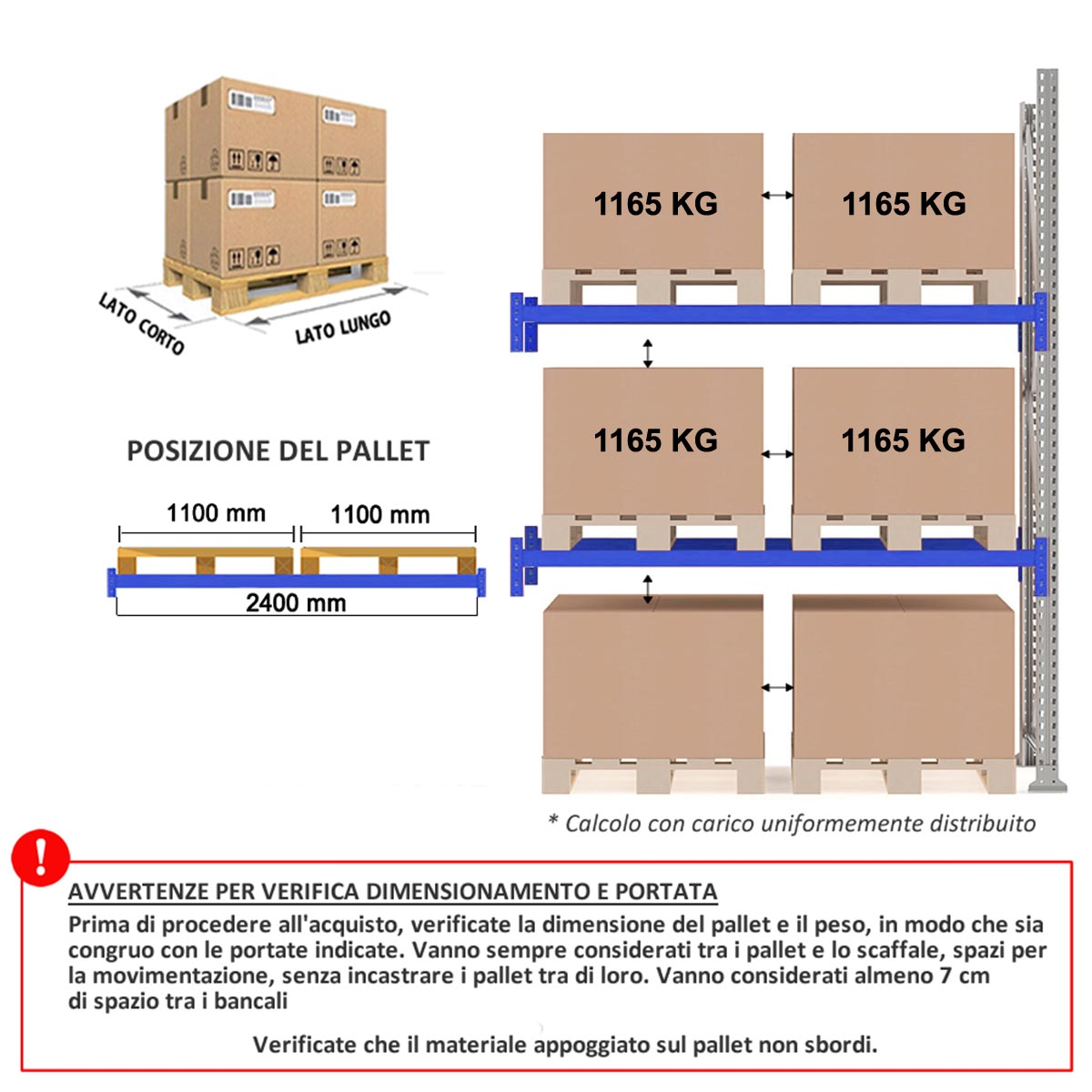 LATO CORTO

LATO LUNGO

POSIZIONE DEL PALLET

1100 mm

1100 mm

2400 mm

1165 KG

1165 KG

1165 KG

1165 KG

* Calcolo con carico uniformemente distribuito

!

AVVERTENZE PER VERIFICA DIMENSIONAMENTO E PORTATA

Prima di procedere all'acquisto, verificate la dimensione del pallet e il peso, in modo che sia congruo con le portate indicate. Vanno sempre considerati tra i pallet e lo scaffale, spazi per la movimentazione, senza incastrare i pallet tra di loro. Vanno considerati almeno 7 cm di spazio tra i bancali

Verificate che il materiale appoggiato sul pallet non sbordi.